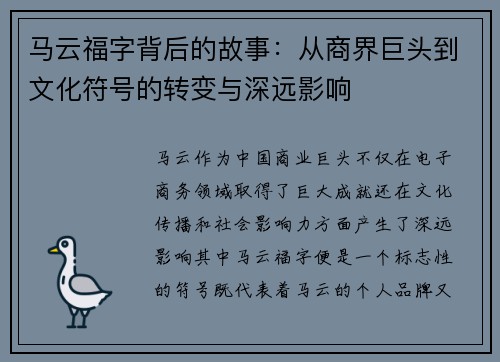 马云福字背后的故事：从商界巨头到文化符号的转变与深远影响

马云作为中国商业巨头不仅在电子商务领域取得了巨大成就还在文化传播和社会影响力方面产生了深远影响其中马云福字便是一个标志性的符号既代表着马云的个人品牌又